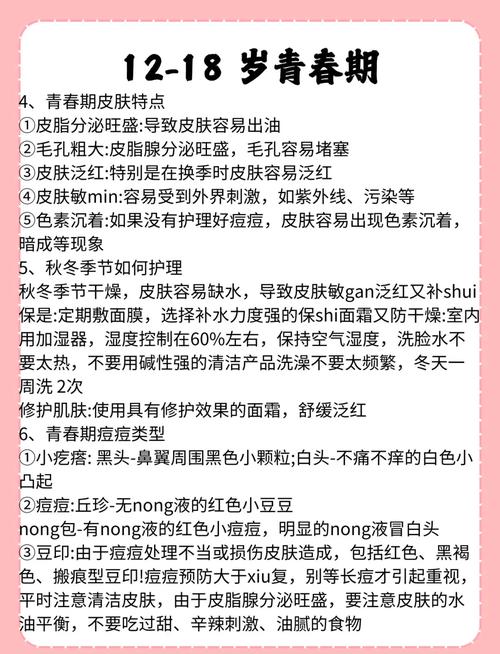 12-18 岁青春期

4、青春期皮肤特点
①皮脂分泌旺盛:导致皮肤容易出油
②毛孔粗大:皮脂腺分泌旺盛，毛孔容易堵塞
③皮肤泛红:特别是在换季时皮肤容易泛红
④皮肤敏min:容易受到外界刺激，如紫外线、污染等
⑤色素沉着:如果没有护理好痘痘，皮肤容易出现色素沉着，暗成等现象
5、秋冬季节如何护理
秋冬季节干燥，皮肤容易缺水，导致皮肤敏gan泛红又补shui保是:定期敷面膜，选择补水力度强的保shi面霜又防干燥:室内用加湿器，湿度控制在60%左右，保持空气湿度，洗脸水不要太热，不要用碱性强的清洁产品洗澡不要太频繁，冬天一周洗 2次
修护肌肤:使用具有修护效果的面霜，舒缓泛红
6、青春期痘痘类型
①小疙瘩: 黑头-鼻翼周围黑色小颗粒;白头-不痛不痒的白色小凸起
②痘痘:丘珍-无nong液的红色小豆豆
nong包-有nong液的红色小痘痘，明显的nong液冒白头
③豆印:由于痘痘处理不当或损伤皮肤造成，包括红色、黑褐色、搬痕型豆印!痘痘预防大于xiu复，别等长痘才引起重视，平时注意清洁皮肤，由于皮脂腺分泌旺盛，要注意皮肤的水油平衡，不要吃过甜、辛辣刺激、油腻的食物